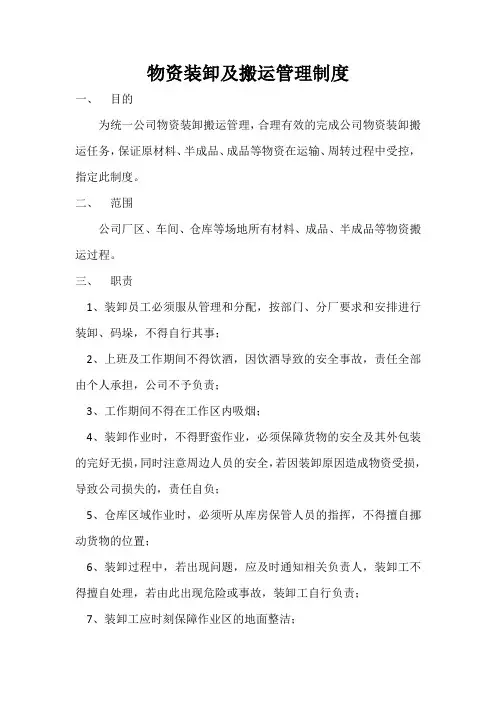 物资装卸及搬运管理制度

一、 目的

为统一公司物资装卸搬运管理，合理有效的完成公司物资装卸搬运任务，保证原材料、半成品、成品等物资在运输、周转过程中受控，指定此制度。

二、 范围

公司厂区、车间、仓库等场地所有材料、成品、半成品等物资搬运过程。

三、 职责

1、装卸员工必须服从管理和分配，按部门、分厂要求和安排进行装卸、码垛，不得自行其事；

2、上班及工作期间不得饮酒，因饮酒导致的安全事故，责任全部由个人承担，公司不予负责；

3、工作期间不得在工作区内吸烟；

4、装卸作业时，不得野蛮作业，必须保障货物的安全及其外包装的完好无损，同时注意周边人员的安全，若因装卸原因造成物资受损，导致公司损失的，责任自负；

5、仓库区域作业时，必须听从库房保管人员的指挥，不得擅自挪动货物的位置；

6、装卸过程中，若出现问题，应及时通知相关负责人，装卸工不得擅自处理，若由此出现危险或事故，装卸工自行负责；

7、装卸工应时刻保障作业区的地面整洁；